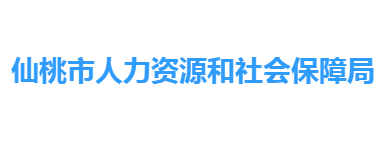 仙桃市人力资源和社会保障局